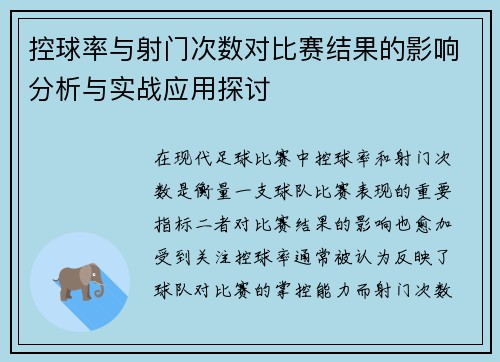 控球率与射门次数对比赛结果的影响分析与实战应用探讨

在现代足球比赛中控球率和射门次数是衡量一支球队比赛表现的重要指标二者对比赛结果的影响也愈加受到关注控球率通常被认为反映了球队对比赛的掌控能力而射门次数